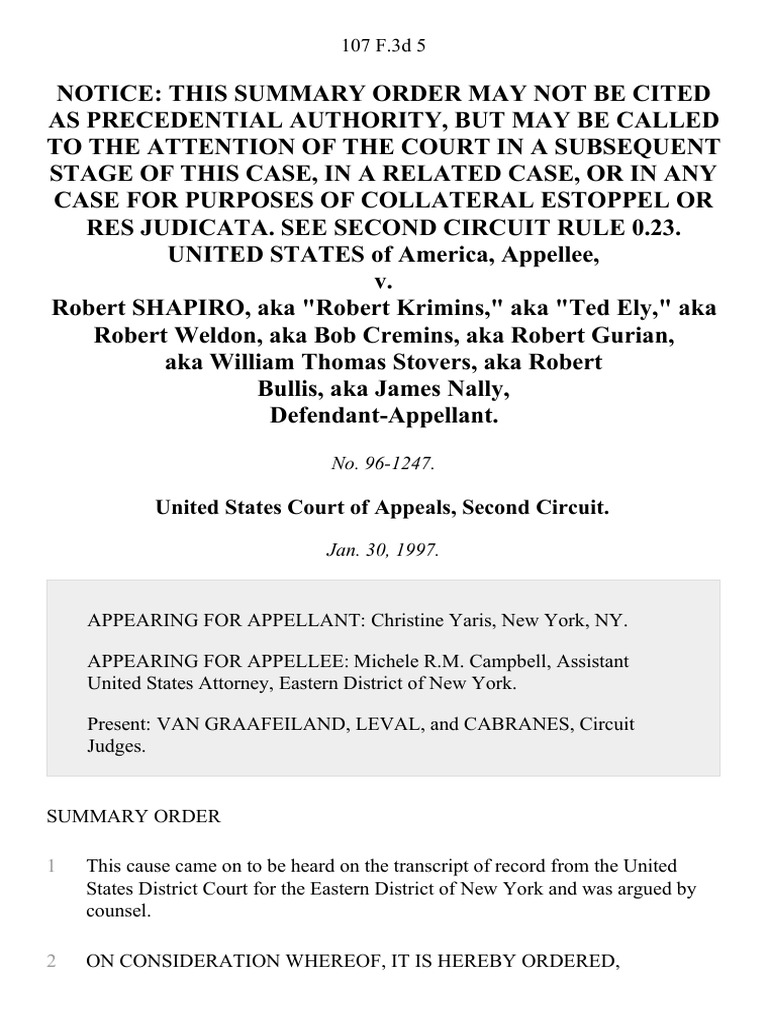 107 F.3d 5

NOTICE: THIS SUMMARY ORDER MAY NOT BE CITED AS PRECEDENTIAL AUTHORITY, BUT MAY BE CALLED TO THE ATTENTION OF THE COURT IN A SUBSEQUENT STAGE OF THIS CASE, IN A RELATED CASE, OR IN ANY CASE FOR PURPOSES OF COLLATERAL ESTOPPEL OR RES JUDICATA. SEE SECOND CIRCUIT RULE 0.23.
UNITED STATES of America, Appellee,
v.
Robert SHAPIRO, aka "Robert Krimins," aka "Ted Ely," aka Robert Weldon, aka Bob Cremins, aka Robert Gurian, aka William Thomas Stovers, aka Robert Bullis, aka James Nally,
Defendant-Appellant.

No. 96-1247.

United States Court of Appeals, Second Circuit.

Jan. 30, 1997.

APPEARING FOR APPELLANT: Christine Yaris, New York, NY.

APPEARING FOR APPELLEE: Michele R.M. Campbell, Assistant United States Attorney, Eastern District of New York.

Present: VAN GRAAFEILAND, LEVAL, and CABRANES, Circuit Judges.

SUMMARY ORDER

1 This cause came on to be heard on the transcript of record from the United States District Court for the Eastern District of New York and was argued by counsel.

2 ON CONSIDERATION WHEREOF, IT IS HEREBY ORDERED,